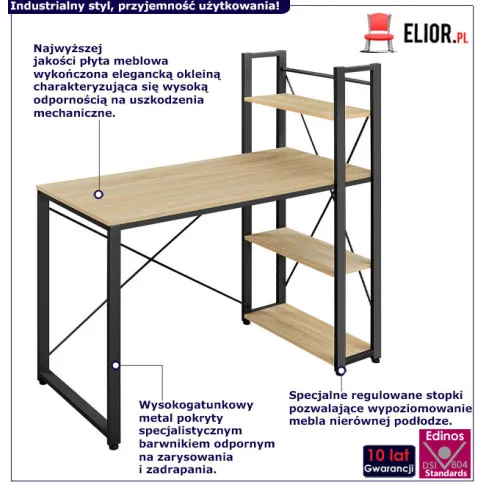 Industrialny styl, przyjemność użytkowania!

ELIOR.PL

Najwyższej jakości płyta meblowa wykończona elegancką okleiną charakteryzująca się wysoką odpornością na uszkodzenia mechaniczne.

Wysokogatunkowy metal pokryty specjalistycznym barwnikiem odpornym na zarysowania i zadrapania.

Specjalne regulowane stopki pozwalające wypoziomowanie mebla nierównej podłodze.

10 lat Gwarancji

Edinos DSI 804 Standards